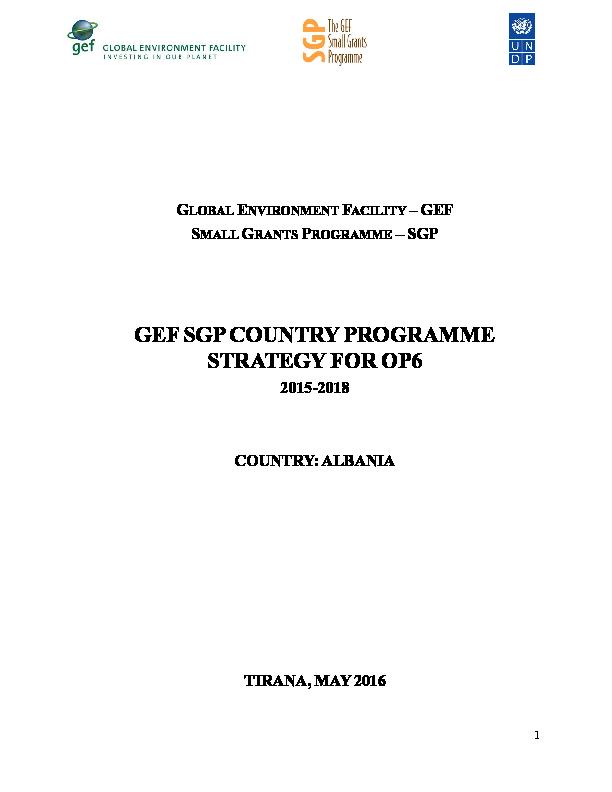 gef GLOBAL ENVIRONMENT FACILITY INVESTING IN OUR PLANET

SGP The GEF Small Grants Programme

U N D P

GLOBAL ENVIRONMENT FACILITY – GEF
SMALL GRANTS PROGRAMME – SGP

GEF SGP COUNTRY PROGRAMME STRATEGY FOR OP6
2015-2018

COUNTRY: ALBANIA

TIRANA, MAY 2016

1